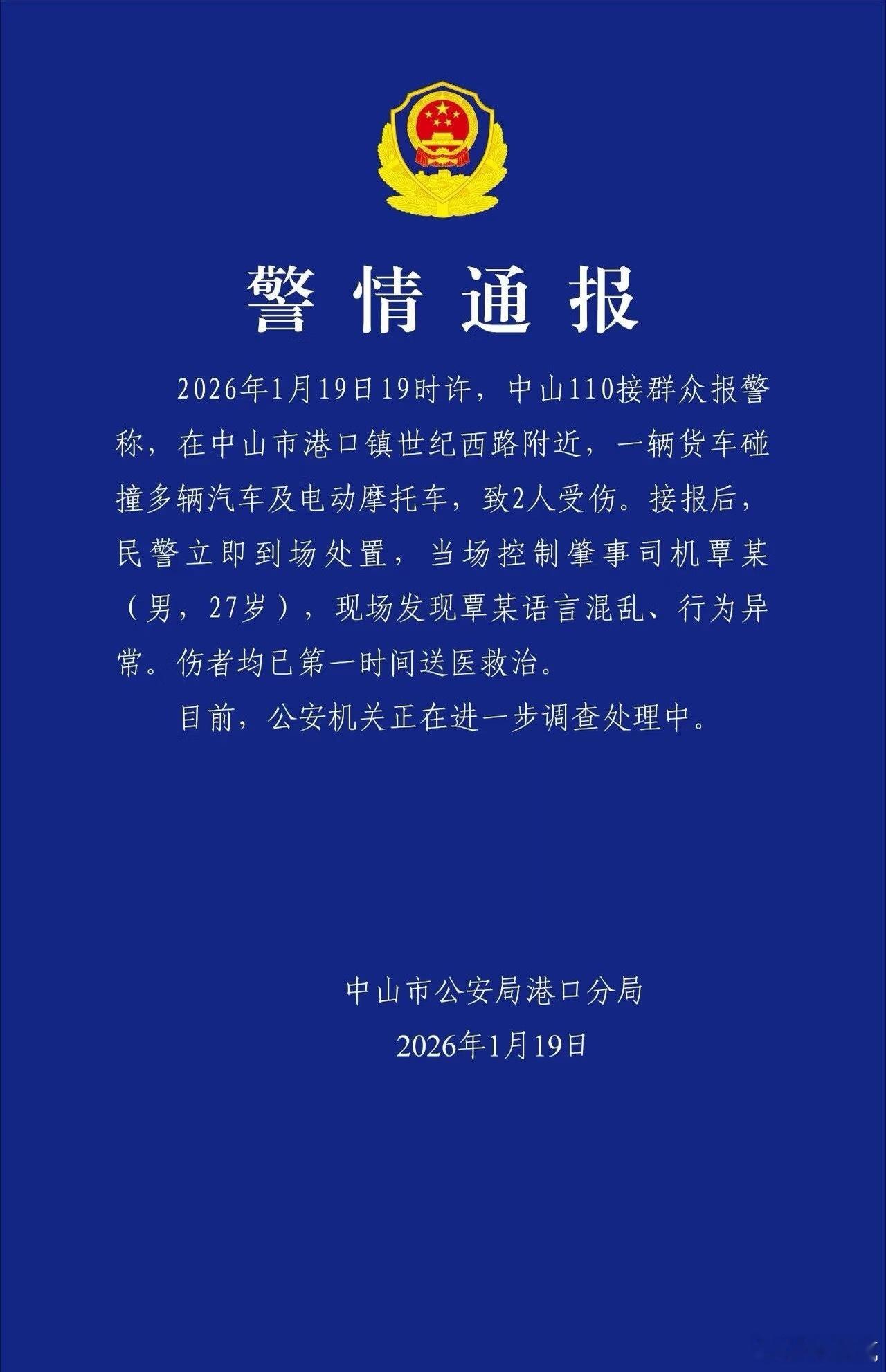 警情通报

2026年1月19日19时许，中山110接群众报警称，在中山市港口镇世纪西路附近，一辆货车碰撞多辆汽车及电动摩托车，致2人受伤。接报后，民警立即到场处置，当场控制肇事司机覃某（男，27岁），现场发现覃某语言混乱、行为异常。伤者均已第一时间送医救治。

目前，公安机关正在进一步调查处理中。

中山市公安局港口分局
2026年1月19日